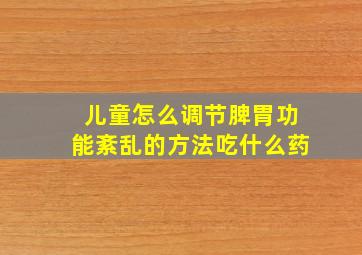 儿童怎么调节脾胃功能紊乱的方法吃什么药